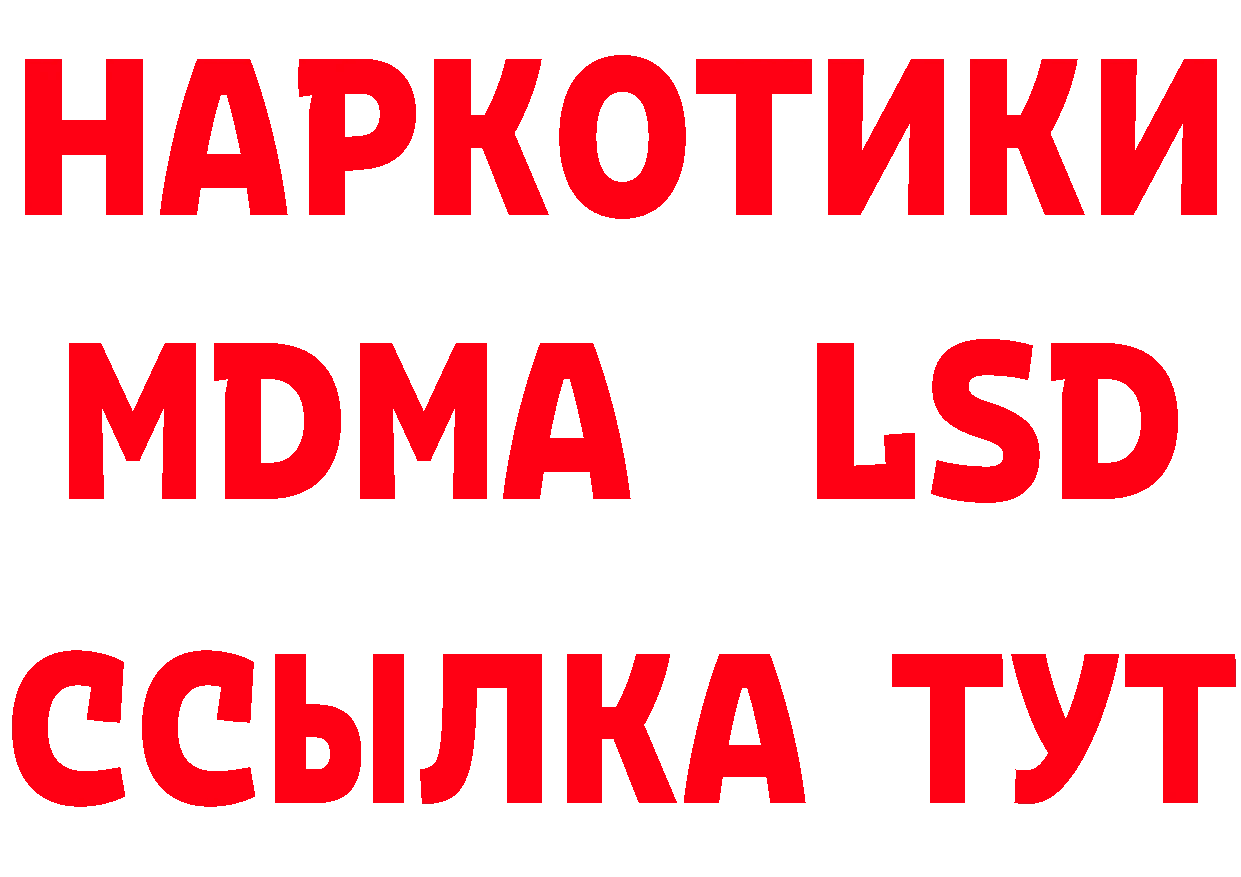 НАРКОТИКИ
MDMA LSD
ССЫЛКА ТУТ